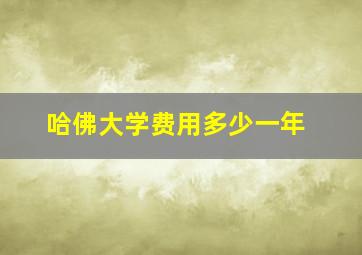 哈佛大学费用多少一年